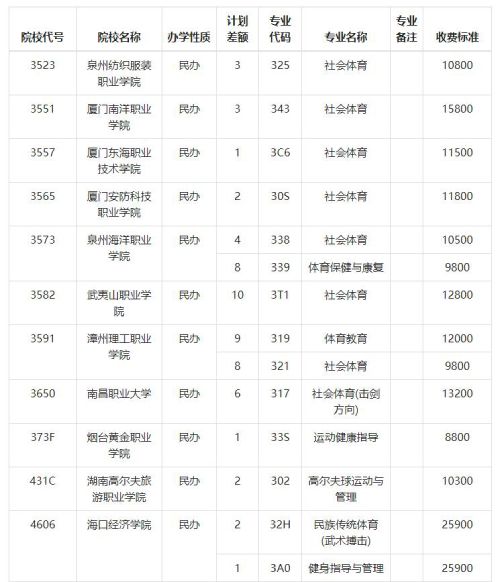 | 院校代号 | 院校名称 | 办学性质 | 计划差额 | 专业代码 | 专业名称 | 专业备注 | 收费标准 |
|---|---|---|---|---|---|---|---|
| 3523 | 泉州纺织服装职业学院 | 民办 | 3 | 325 | 社会体育 | | 10800 |
| 3551 | 厦门南洋职业学院 | 民办 | 3 | 343 | 社会体育 | | 15800 |
| 3557 | 厦门东海职业技术学院 | 民办 | 1 | 3C6 | 社会体育 | | 11500 |
| 3565 | 厦门安防科技职业学院 | 民办 | 2 | 30S | 社会体育 | | 11800 |
| 3573 | 泉州海洋职业学院 | 民办 | 4 | 338 | 社会体育 | | 10500 |
| | | | 8 | 339 | 体育保健与康复 | | 9800 |
| 3582 | 武夷山职业学院 | 民办 | 10 | 3T1 | 社会体育 | | 12800 |
| 3591 | 漳州理工职业学院 | 民办 | 9 | 319 | 体育教育 | | 12000 |
| | | | 8 | 321 | 社会体育 | | 9800 |
| 3650 | 南昌职业大学 | 民办 | 6 | 317 | 社会体育(击剑方向) | | 13200 |
| 373F | 烟台黄金职业学院 | 民办 | 1 | 33S | 运动健康指导 | | 8800 |
| 431C | 湖南高尔夫旅游职业学院 | 民办 | 2 | 302 | 高尔夫球运动与管理 | | 10300 |
| 4606 | 海口经济学院 | 民办 | 2 | 32H | 民族传统体育(武术搏击) | | 25900 |
| | | | 1 | 3A0 | 健身指导与管理 | | 25900 |